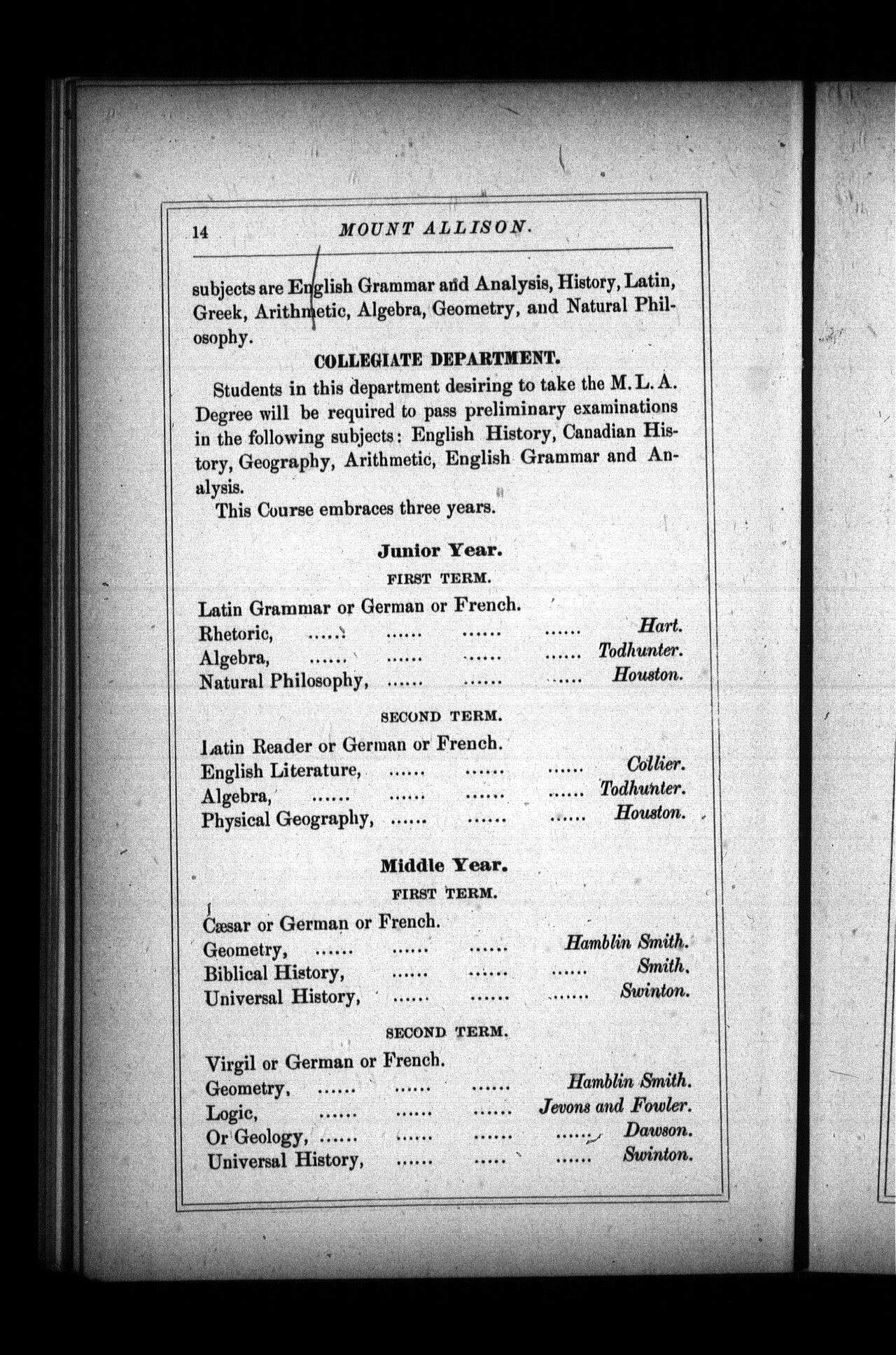 14 MOUNT ALLISON.

subjects are English Grammar and Analysis, History, Latin, Greek, Arithmetic, Algebra, Geometry, and Natural Philosophy.

COLLEGIATE DEPARTMENT.

Students in this department desiring to take the M. L. A. Degree will be required to pass preliminary examinations in the following subjects: English History, Canadian History, Geography, Arithmetic, English Grammar and Analysis.

This Course embraces three years.

Junior Year.

FIRST TERM.

Latin Grammar or German or French.
Rhetoric, ...... ...... ...... ...... Hart.
Algebra, ...... ...... ...... ...... Todhunter.
Natural Philosophy, ...... ...... ...... Houston.

SECOND TERM.

Latin Reader or German or French.
English Literature, ...... ...... ...... Collier.
Algebra, ...... ...... ...... ...... Todhunter.
Physical Geography, ...... ...... ...... Houston.

Middle Year.

FIRST TERM.

Cæsar or German or French.
Geometry, ...... ...... ...... Hamblin Smith.
Biblical History, ...... ...... ...... Smith.
Universal History, ...... ...... ...... Swinton.

SECOND TERM.

Virgil or German or French.
Geometry, ...... ...... ...... Hamblin Smith.
Logic, ...... ...... ...... Jevons and Fowler.
Or Geology, ...... ...... ...... ...... Dawson.
Universal History, ...... ...... ...... Swinton.